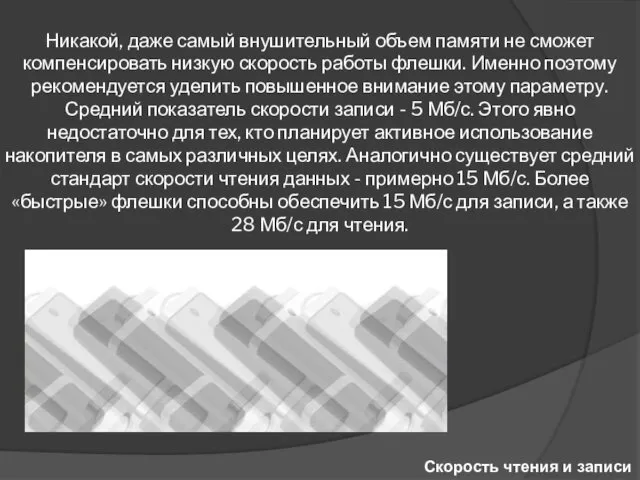 Никакой, даже самый внушительный объем памяти не сможет компенсировать низкую скорость работы флешки. Именно поэтому рекомендуется уделить повышенное внимание этому параметру. Средний показатель скорости записи - 5 Мб/с. Этого явно недостаточно для тех, кто планирует активное использование накопителя в самых различных целях. Аналогично существует средний стандарт скорости чтения данных - примерно 15 Мб/с. Более «быстрые» флешки способны обеспечить 15 Мб/с для записи, а также 28 Мб/с для чтения.

Скорость чтения и записи